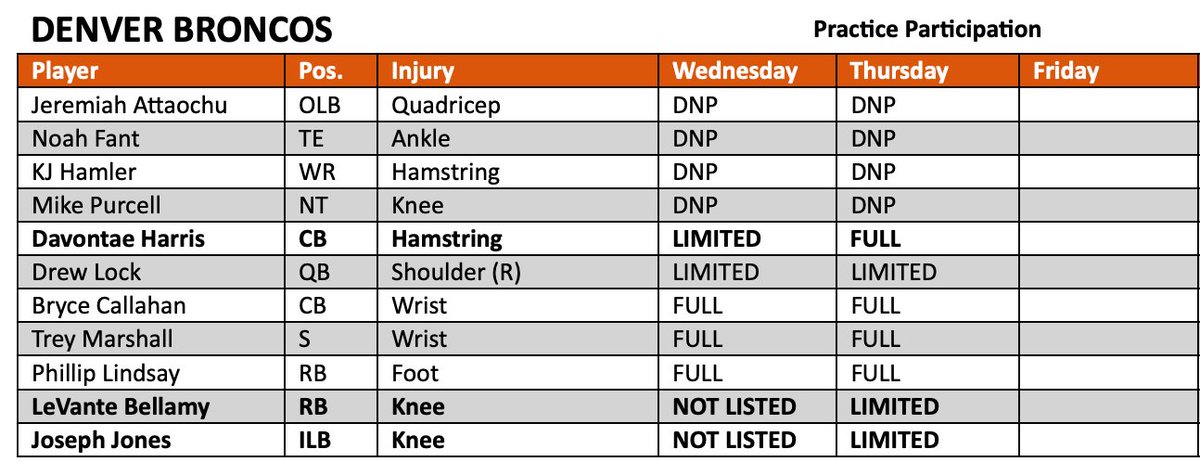 DENVER BRONCOS

Practice Participation

| Player | Pos. | Injury | Wednesday | Thursday | Friday |
|---|---|---|---|---|---|
| Jeremiah Attaochu | OLB | Quadricep | DNP | DNP | |
| Noah Fant | TE | Ankle | DNP | DNP | |
| KJ Hamler | WR | Hamstring | DNP | DNP | |
| Mike Purcell | NT | Knee | DNP | DNP | |
| Davontae Harris | CB | Hamstring | LIMITED | FULL | |
| Drew Lock | QB | Shoulder (R) | LIMITED | LIMITED | |
| Bryce Callahan | CB | Wrist | FULL | FULL | |
| Trey Marshall | S | Wrist | FULL | FULL | |
| Phillip Lindsay | RB | Foot | FULL | FULL | |
| LeVante Bellamy | RB | Knee | NOT LISTED | LIMITED | |
| Joseph Jones | ILB | Knee | NOT LISTED | LIMITED | |